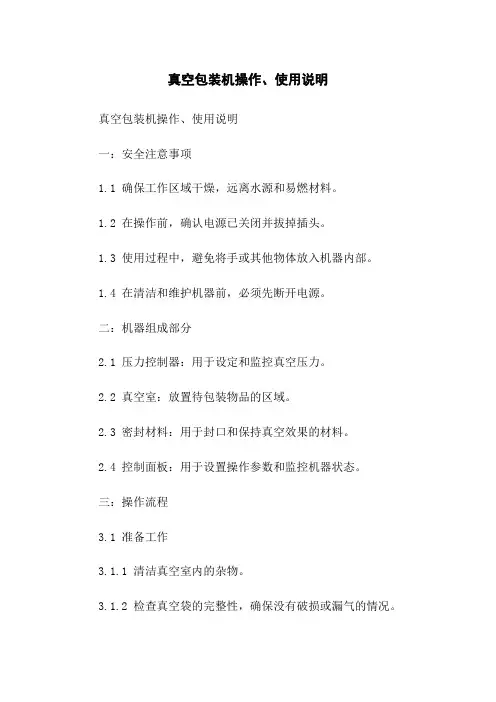 真空包装机操作、使用说明

真空包装机操作、使用说明

一：安全注意事项

1.1 确保工作区域干燥，远离水源和易燃材料。

1.2 在操作前，确认电源已关闭并拔掉插头。

1.3 使用过程中，避免将手或其他物体放入机器内部。

1.4 在清洁和维护机器前，必须先断开电源。

二：机器组成部分

2.1 压力控制器：用于设定和监控真空压力。

2.2 真空室：放置待包装物品的区域。

2.3 密封材料：用于封口和保持真空效果的材料。

2.4 控制面板：用于设置操作参数和监控机器状态。

三：操作流程

3.1 准备工作

3.1.1 清洁真空室内的杂物。

3.1.2 检查真空袋的完整性，确保没有破损或漏气的情况。